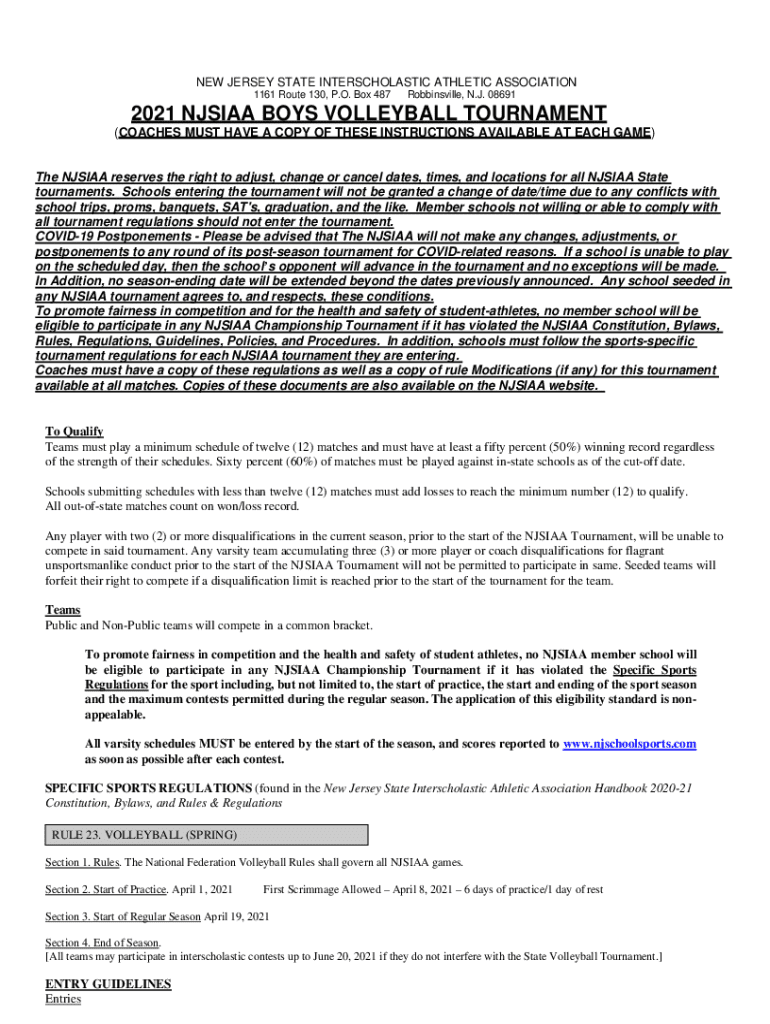 NEW JERSEY STATE INTERSCHOLASTIC ATHLETIC ASSOCIATION
1161 Route 130, P.O. Box 487 Robbinsville, N.J. 08691

2021 NJSIAA BOYS VOLLEYBALL TOURNAMENT

(COACHES MUST HAVE A COPY OF THESE INSTRUCTIONS AVAILABLE AT EACH GAME)

The NJSIAA reserves the right to adjust, change or cancel dates, times, and locations for all NJSIAA State tournaments. Schools entering the tournament will not be granted a change of date/time due to any conflicts with school trips, proms, banquets, SAT's, graduation, and the like. Member schools not willing or able to comply with all tournament regulations should not enter the tournament.
COVID-19 Postponements - Please be advised that The NJSIAA will not make any changes, adjustments, or postponements to any round of its post-season tournament for COVID-related reasons. If a school is unable to play on the scheduled day, then the school's opponent will advance in the tournament and no exceptions will be made. In Addition, no season-ending date will be extended beyond the dates previously announced. Any school seeded in any NJSIAA tournament agrees to, and respects, these conditions.
To promote fairness in competition and for the health and safety of student-athletes, no member school will be eligible to participate in any NJSIAA Championship Tournament if it has violated the NJSIAA Constitution, Bylaws, Rules, Regulations, Guidelines, Policies, and Procedures. In addition, schools must follow the sports-specific tournament regulations for each NJSIAA tournament they are entering.
Coaches must have a copy of these regulations as well as a copy of rule Modifications (if any) for this tournament available at all matches. Copies of these documents are also available on the NJSIAA website.

To Qualify
Teams must play a minimum schedule of twelve (12) matches and must have at least a fifty percent (50%) winning record regardless of the strength of their schedules. Sixty percent (60%) of matches must be played against in-state schools as of the cut-off date.

Schools submitting schedules with less than twelve (12) matches must add losses to reach the minimum number (12) to qualify. All out-of-state matches count on won/loss record.

Any player with two (2) or more disqualifications in the current season, prior to the start of the NJSIAA Tournament, will be unable to compete in said tournament. Any varsity team accumulating three (3) or more player or coach disqualifications for flagrant unsportsmanlike conduct prior to the start of the NJSIAA Tournament will not be permitted to participate in same. Seeded teams will forfeit their right to compete if a disqualification limit is reached prior to the start of the tournament for the team.

Teams
Public and Non-Public teams will compete in a common bracket.

To promote fairness in competition and the health and safety of student athletes, no NJSIAA member school will be eligible to participate in any NJSIAA Championship Tournament if it has violated the Specific Sports Regulations for the sport including, but not limited to, the start of practice, the start and ending of the sport season and the maximum contests permitted during the regular season. The application of this eligibility standard is non-appealable.

All varsity schedules MUST be entered by the start of the season, and scores reported to www.njschoolsports.com as soon as possible after each contest.

SPECIFIC SPORTS REGULATIONS (found in the New Jersey State Interscholastic Athletic Association Handbook 2020-21 Constitution, Bylaws, and Rules & Regulations

RULE 23. VOLLEYBALL (SPRING)

Section 1. Rules. The National Federation Volleyball Rules shall govern all NJSIAA games.

Section 2. Start of Practice. April 1, 2021 First Scrimmage Allowed – April 8, 2021 – 6 days of practice/1 day of rest

Section 3. Start of Regular Season April 19, 2021

Section 4. End of Season.
[All teams may participate in interscholastic contests up to June 20, 2021 if they do not interfere with the State Volleyball Tournament.]

ENTRY GUIDELINES
Entries